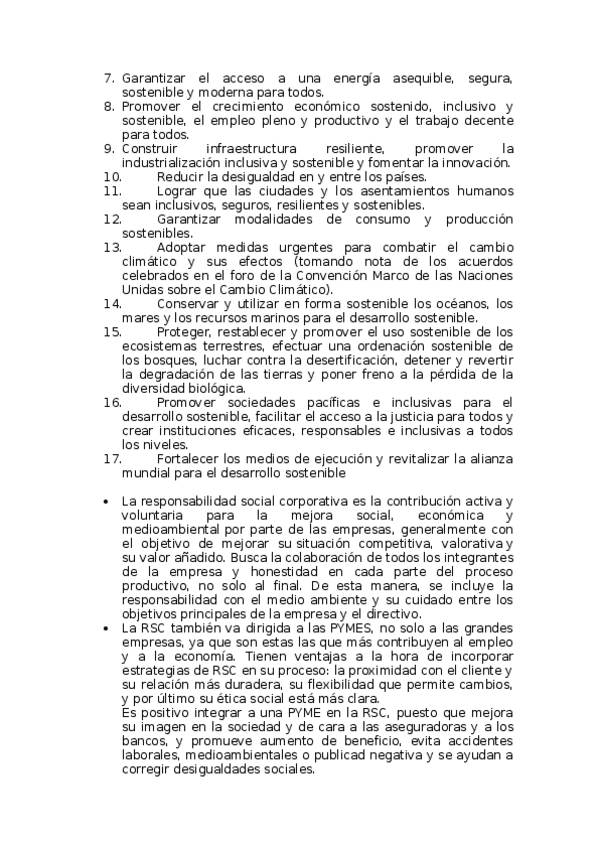 7. Garantizar el acceso a una energía asequible, segura, sostenible y moderna para todos.
8. Promover el crecimiento económico sostenido, inclusivo y sostenible, el empleo pleno y productivo y el trabajo decente para todos.
9. Construir infraestructura resiliente, promover la industrialización inclusiva y sostenible y fomentar la innovación.
10. Reducir la desigualdad en y entre los países.
11. Lograr que las ciudades y los asentamientos humanos sean inclusivos, seguros, resilientes y sostenibles.
12. Garantizar modalidades de consumo y producción sostenibles.
13. Adoptar medidas urgentes para combatir el cambio climático y sus efectos (tomando nota de los acuerdos celebrados en el foro de la Convención Marco de las Naciones Unidas sobre el Cambio Climático).
14. Conservar y utilizar en forma sostenible los océanos, los mares y los recursos marinos para el desarrollo sostenible.
15. Proteger, restablecer y promover el uso sostenible de los ecosistemas terrestres, efectuar una ordenación sostenible de los bosques, luchar contra la desertificación, detener y revertir la degradación de las tierras y poner freno a la pérdida de la diversidad biológica.
16. Promover sociedades pacíficas e inclusivas para el desarrollo sostenible, facilitar el acceso a la justicia para todos y crear instituciones eficaces, responsables e inclusivas a todos los niveles.
17. Fortalecer los medios de ejecución y revitalizar la alianza mundial para el desarrollo sostenible

• La responsabilidad social corporativa es la contribución activa y voluntaria para la mejora social, económica y medioambiental por parte de las empresas, generalmente con el objetivo de mejorar su situación competitiva, valorativa y su valor añadido. Busca la colaboración de todos los integrantes de la empresa y honestidad en cada parte del proceso productivo, no solo al final. De esta manera, se incluye la responsabilidad con el medio ambiente y su cuidado entre los objetivos principales de la empresa y el directivo.
• La RSC también va dirigida a las PYMES, no solo a las grandes empresas, ya que son estas las que más contribuyen al empleo y a la economía. Tienen ventajas a la hora de incorporar estrategias de RSC en su proceso: la proximidad con el cliente y su relación más duradera, su flexibilidad que permite cambios, y por último su ética social está más clara.
Es positivo integrar a una PYME en la RSC, puesto que mejora su imagen en la sociedad y de cara a las aseguradoras y a los bancos, y promueve aumento de beneficio, evita accidentes laborales, medioambientales o publicad negativa y se ayudan a corregir desigualdades sociales.